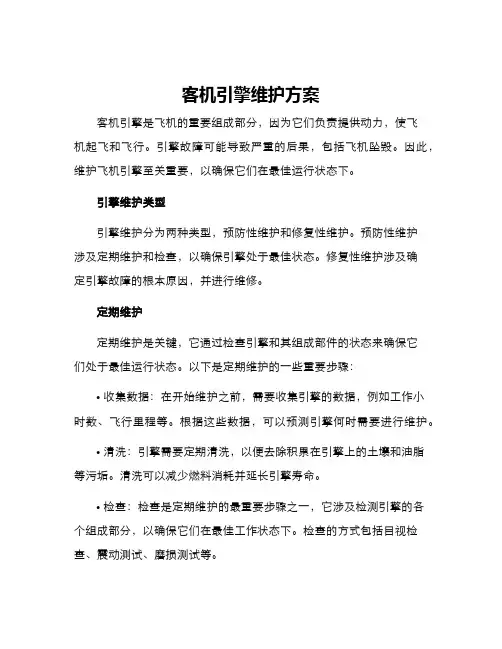 客机引擎维护方案

客机引擎是飞机的重要组成部分，因为它们负责提供动力，使飞机起飞和飞行。引擎故障可能导致严重的后果，包括飞机坠毁。因此，维护飞机引擎至关重要，以确保它们在最佳运行状态下。

引擎维护类型

引擎维护分为两种类型，预防性维护和修复性维护。预防性维护涉及定期维护和检查，以确保引擎处于最佳状态。修复性维护涉及确定引擎故障的根本原因，并进行维修。

定期维护

定期维护是关键，它通过检查引擎和其组成部件的状态来确保它们处于最佳运行状态。以下是定期维护的一些重要步骤：

• 收集数据：在开始维护之前，需要收集引擎的数据，例如工作小时数、飞行里程等。根据这些数据，可以预测引擎何时需要进行维护。

• 清洗：引擎需要定期清洗，以便去除积累在引擎上的土壤和油脂等污垢。清洗可以减少燃料消耗并延长引擎寿命。

• 检查：检查是定期维护的最重要步骤之一，它涉及检测引擎的各个组成部分，以确保它们在最佳工作状态下。检查的方式包括目视检查、震动测试、磨损测试等。